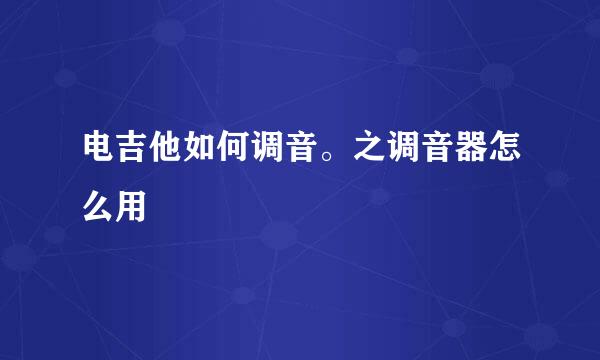 电吉他如何调音。之调音器怎么用